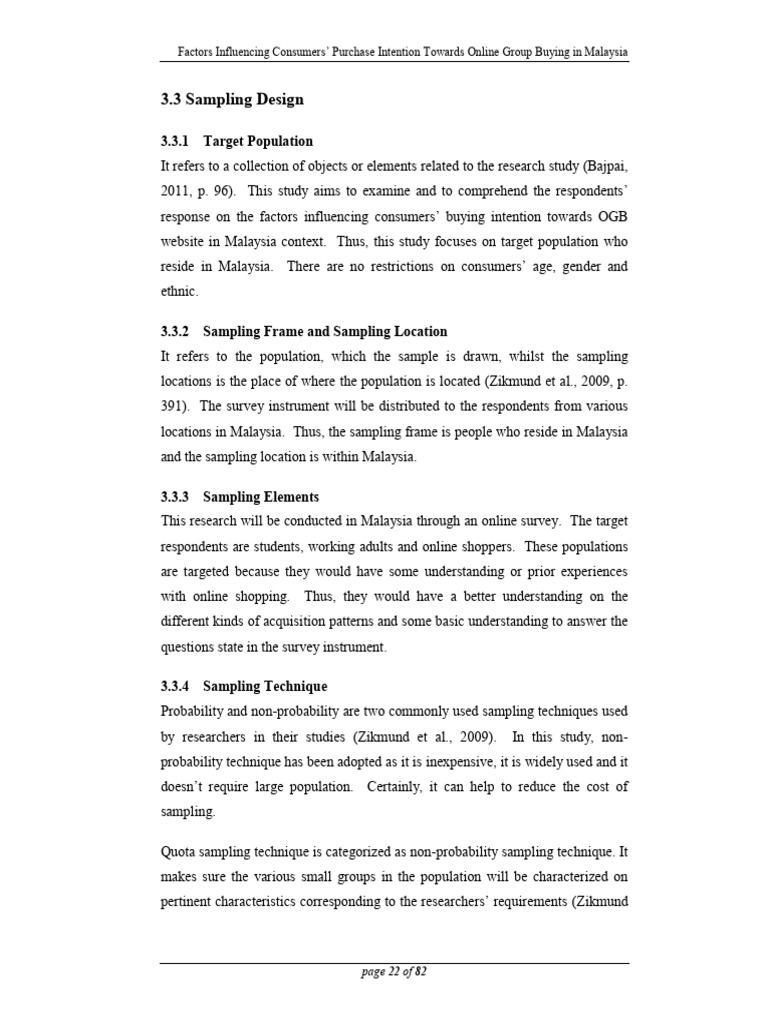 Factors Influencing Consumers' Purchase Intention Towards Online Group Buying in Malaysia

3.3 Sampling Design

3.3.1 Target Population

It refers to a collection of objects or elements related to the research study (Bajpai, 2011, p. 96). This study aims to examine and to comprehend the respondents' response on the factors influencing consumers' buying intention towards OGB website in Malaysia context. Thus, this study focuses on target population who reside in Malaysia. There are no restrictions on consumers' age, gender and ethnic.

3.3.2 Sampling Frame and Sampling Location

It refers to the population, which the sample is drawn, whilst the sampling locations is the place of where the population is located (Zikmund et al., 2009, p. 391). The survey instrument will be distributed to the respondents from various locations in Malaysia. Thus, the sampling frame is people who reside in Malaysia and the sampling location is within Malaysia.

3.3.3 Sampling Elements

This research will be conducted in Malaysia through an online survey. The target respondents are students, working adults and online shoppers. These populations are targeted because they would have some understanding or prior experiences with online shopping. Thus, they would have a better understanding on the different kinds of acquisition patterns and some basic understanding to answer the questions state in the survey instrument.

3.3.4 Sampling Technique

Probability and non-probability are two commonly used sampling techniques used by researchers in their studies (Zikmund et al., 2009). In this study, non-probability technique has been adopted as it is inexpensive, it is widely used and it doesn't require large population. Certainly, it can help to reduce the cost of sampling.

Quota sampling technique is categorized as non-probability sampling technique. It makes sure the various small groups in the population will be characterized on pertinent characteristics corresponding to the researchers' requirements (Zikmund

page 22 of 82